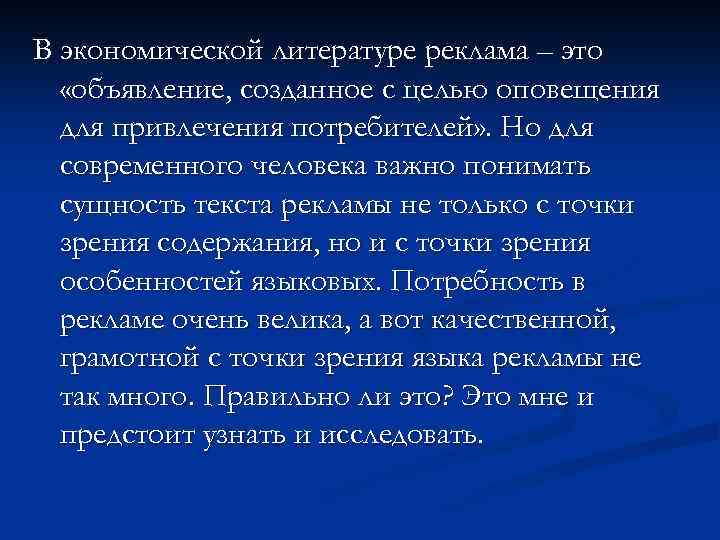 В экономической литературе реклама – это «объявление, созданное с целью оповещения для привлечения потребителей». Но для современного человека важно понимать сущность текста рекламы не только с точки зрения содержания, но и с точки зрения особенностей языковых. Потребность в рекламе очень велика, а вот качественной, грамотной с точки зрения языка рекламы не так много. Правильно ли это? Это мне и предстоит узнать и исследовать.